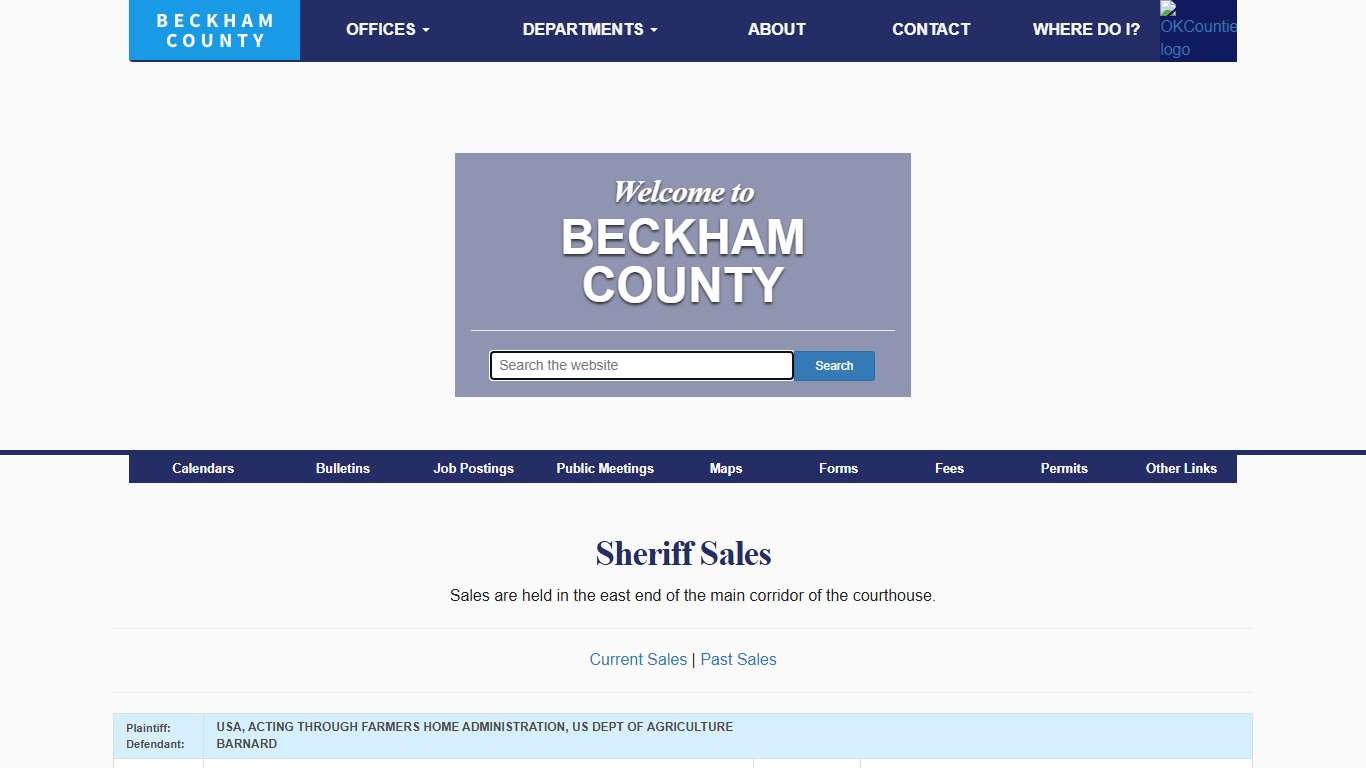 BECKHAM COUNTY

OFFICES DEPARTMENTS ABOUT CONTACT WHERE DO I?

OKCountie logo

Welcome to
BECKHAM COUNTY

Search the website
Search

Calendars Bulletins Job Postings Public Meetings Maps Forms Fees Permits Other Links

Sheriff Sales

Sales are held in the east end of the main corridor of the courthouse.

Current Sales | Past Sales

| Plaintiff: Defendant: | USA, ACTING THROUGH FARMERS HOME ADMINISTRATION, US DEPT OF AGRICULTURE BARNARD |